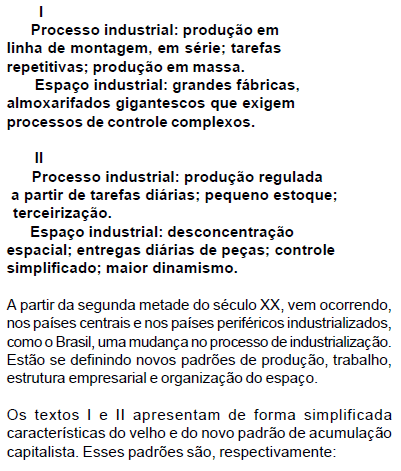 I

Processo industrial: produção em linha de montagem, em série; tarefas repetitivas; produção em massa.

Espaço industrial: grandes fábricas, almoxarifados gigantescos que exigem processos de controle complexos.

II

Processo industrial: produção regulada a partir de tarefas diárias; pequeno estoque; terceirização.

Espaço industrial: desconcentração espacial; entregas diárias de peças; controle simplificado; maior dinamismo.

A partir da segunda metade do século XX, vem ocorrendo, nos países centrais e nos países periféricos industrializados, como o Brasil, uma mudança no processo de industrialização. Estão se definindo novos padrões de produção, trabalho, estrutura empresarial e organização do espaço.

Os textos I e II apresentam de forma simplificada características do velho e do novo padrão de acumulação capitalista. Esses padrões são, respectivamente: